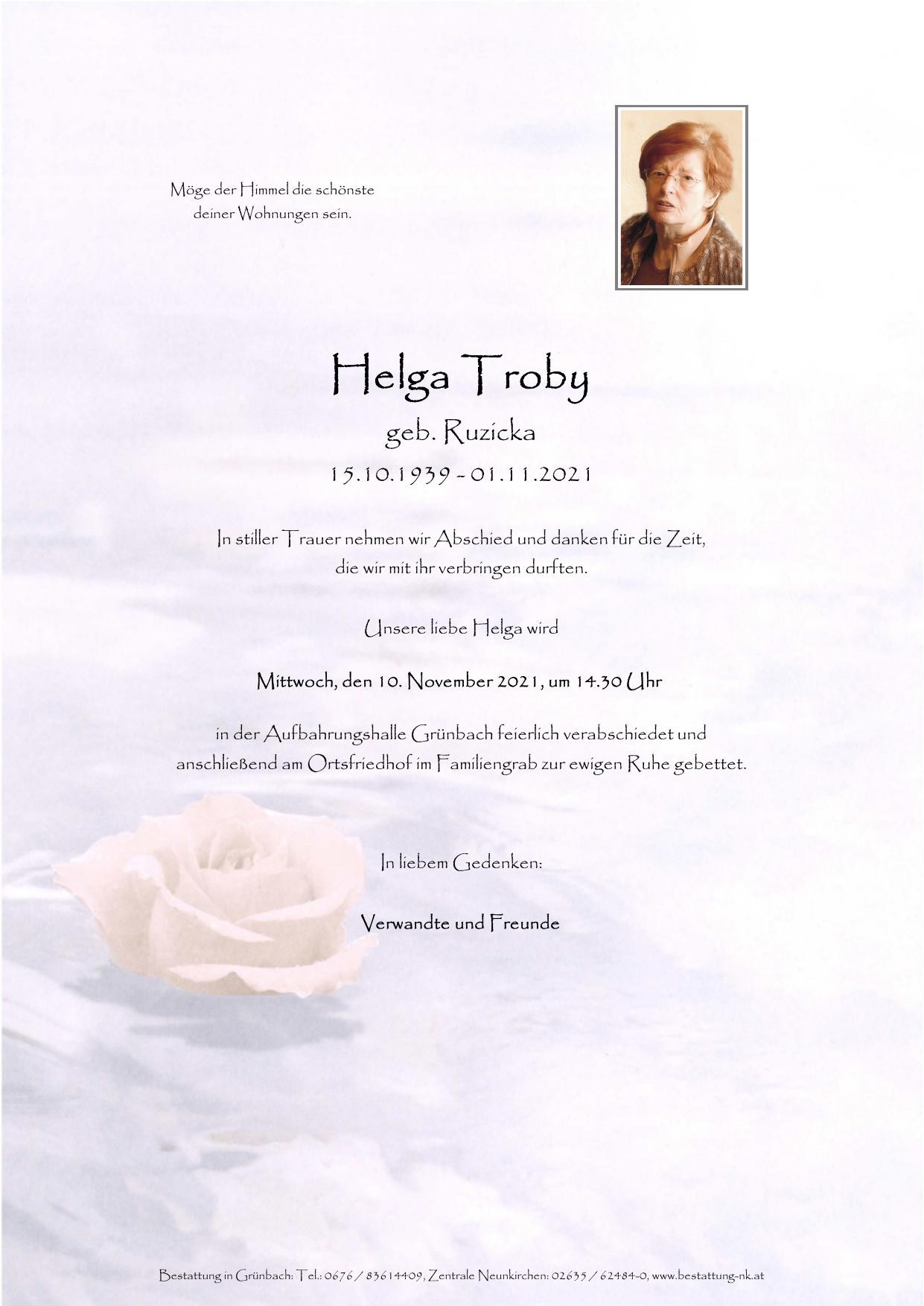 Möge der Himmel die schönste deiner Wohnungen sein.

Helga Troby

geb. Ruzicka

15.10.1939 - 01.11.2021

In stiller Trauer nehmen wir Abschied und danken für die Zeit, die wir mit ihr verbringen durften.

Unsere liebe Helga wird

Mittwoch, den 10. November 2021, um 14.30 Uhr

in der Aufbahrungshalle Grünbach feierlich verabschiedet und anschließend am Ortsfriedhof im Familiengrab zur ewigen Ruhe gebettet.

In liebem Gedenken:

Verwandte und Freunde

Bestattung in Grünbach: Tel.: 0676 / 83614409, Zentrale Neunkirchen: 02635 / 62484-0, www.bestattung-nk.at